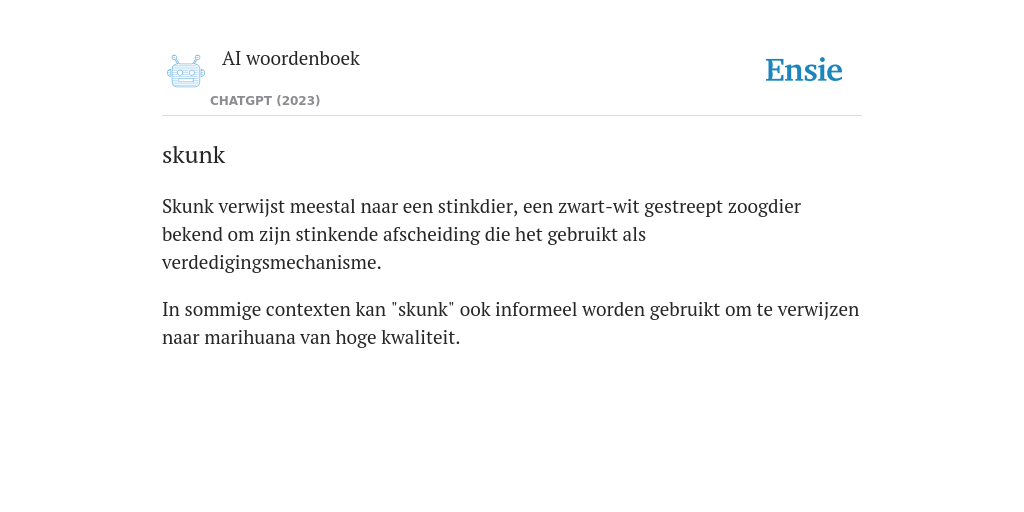 AI woordenboek

CHATGPT (2023)

Ensie

skunk

Skunk verwijst meestal naar een stinkdier, een zwart-wit gestreept zoogdier bekend om zijn stinkende afscheiding die het gebruikt als verdedigingsmechanisme.

In sommige contexten kan "skunk" ook informeel worden gebruikt om te verwijzen naar marihuana van hoge kwaliteit.